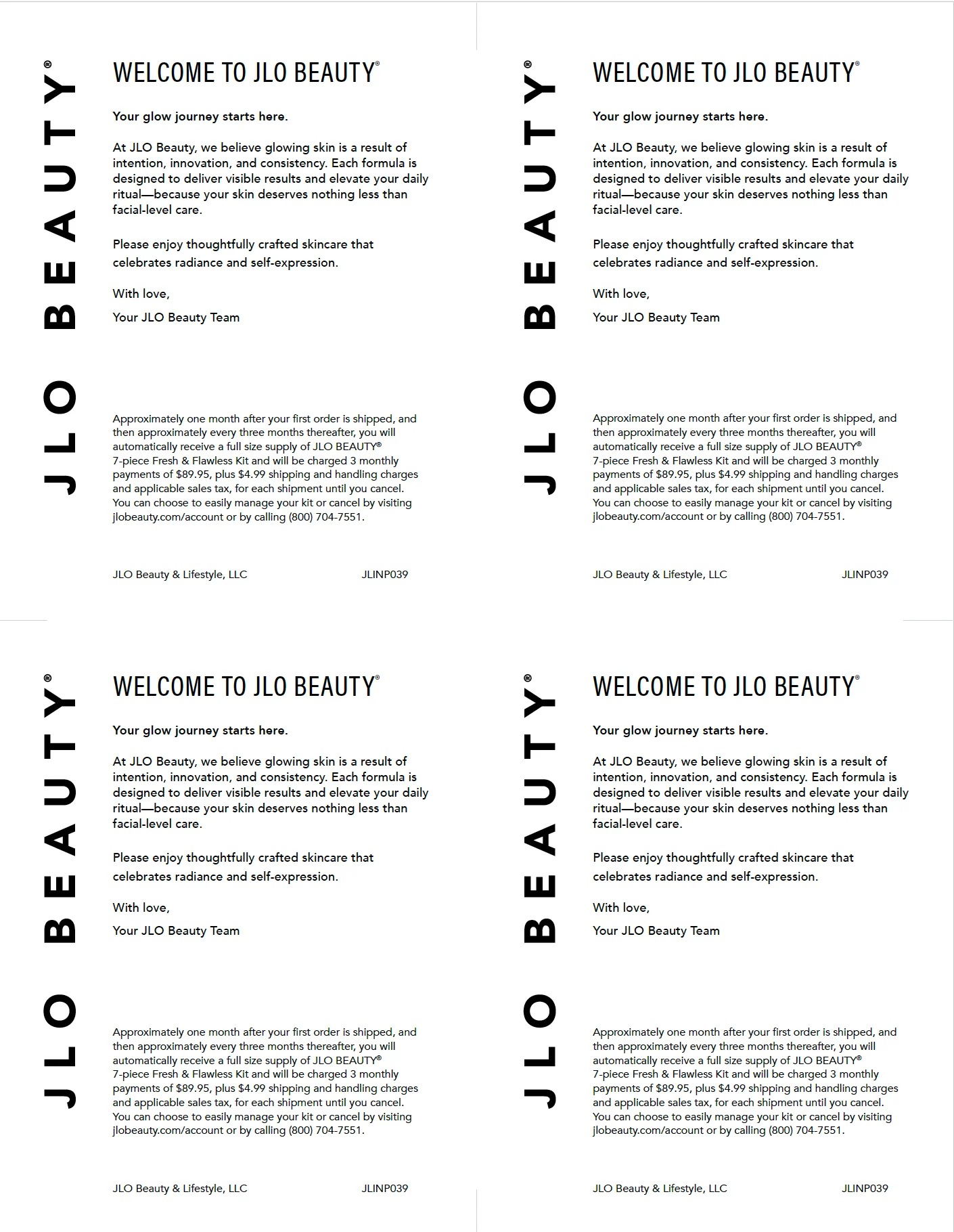 JLO BEAUTY®

WELCOME TO JLO BEAUTY®

Your glow journey starts here.

At JLO Beauty, we believe glowing skin is a result of intention, innovation, and consistency. Each formula is designed to deliver visible results and elevate your daily ritual—because your skin deserves nothing less than facial-level care.

Please enjoy thoughtfully crafted skincare that celebrates radiance and self-expression.

With love,

Your JLO Beauty Team

Approximately one month after your first order is shipped, and then approximately every three months thereafter, you will automatically receive a full size supply of JLO BEAUTY® 7-piece Fresh & Flawless Kit and will be charged 3 monthly payments of $89.95, plus $4.99 shipping and handling charges and applicable sales tax, for each shipment until you cancel. You can choose to easily manage your kit or cancel by visiting jlobeauty.com/account or by calling (800) 704-7551.

JLO Beauty & Lifestyle, LLC JLINP039

JLO BEAUTY®

WELCOME TO JLO BEAUTY®

Your glow journey starts here.

At JLO Beauty, we believe glowing skin is a result of intention, innovation, and consistency. Each formula is designed to deliver visible results and elevate your daily ritual—because your skin deserves nothing less than facial-level care.

Please enjoy thoughtfully crafted skincare that celebrates radiance and self-expression.

With love,

Your JLO Beauty Team

Approximately one month after your first order is shipped, and then approximately every three months thereafter, you will automatically receive a full size supply of JLO BEAUTY® 7-piece Fresh & Flawless Kit and will be charged 3 monthly payments of $89.95, plus $4.99 shipping and handling charges and applicable sales tax, for each shipment until you cancel. You can choose to easily manage your kit or cancel by visiting jlobeauty.com/account or by calling (800) 704-7551.

JLO Beauty & Lifestyle, LLC JLINP039

JLO BEAUTY®

WELCOME TO JLO BEAUTY®

Your glow journey starts here.

At JLO Beauty, we believe glowing skin is a result of intention, innovation, and consistency. Each formula is designed to deliver visible results and elevate your daily ritual—because your skin deserves nothing less than facial-level care.

Please enjoy thoughtfully crafted skincare that celebrates radiance and self-expression.

With love,

Your JLO Beauty Team

Approximately one month after your first order is shipped, and then approximately every three months thereafter, you will automatically receive a full size supply of JLO BEAUTY® 7-piece Fresh & Flawless Kit and will be charged 3 monthly payments of $89.95, plus $4.99 shipping and handling charges and applicable sales tax, for each shipment until you cancel. You can choose to easily manage your kit or cancel by visiting jlobeauty.com/account or by calling (800) 704-7551.

JLO Beauty & Lifestyle, LLC JLINP039

JLO BEAUTY®

WELCOME TO JLO BEAUTY®

Your glow journey starts here.

At JLO Beauty, we believe glowing skin is a result of intention, innovation, and consistency. Each formula is designed to deliver visible results and elevate your daily ritual—because your skin deserves nothing less than facial-level care.

Please enjoy thoughtfully crafted skincare that celebrates radiance and self-expression.

With love,

Your JLO Beauty Team

Approximately one month after your first order is shipped, and then approximately every three months thereafter, you will automatically receive a full size supply of JLO BEAUTY® 7-piece Fresh & Flawless Kit and will be charged 3 monthly payments of $89.95, plus $4.99 shipping and handling charges and applicable sales tax, for each shipment until you cancel. You can choose to easily manage your kit or cancel by visiting jlobeauty.com/account or by calling (800) 704-7551.

JLO Beauty & Lifestyle, LLC JLINP039